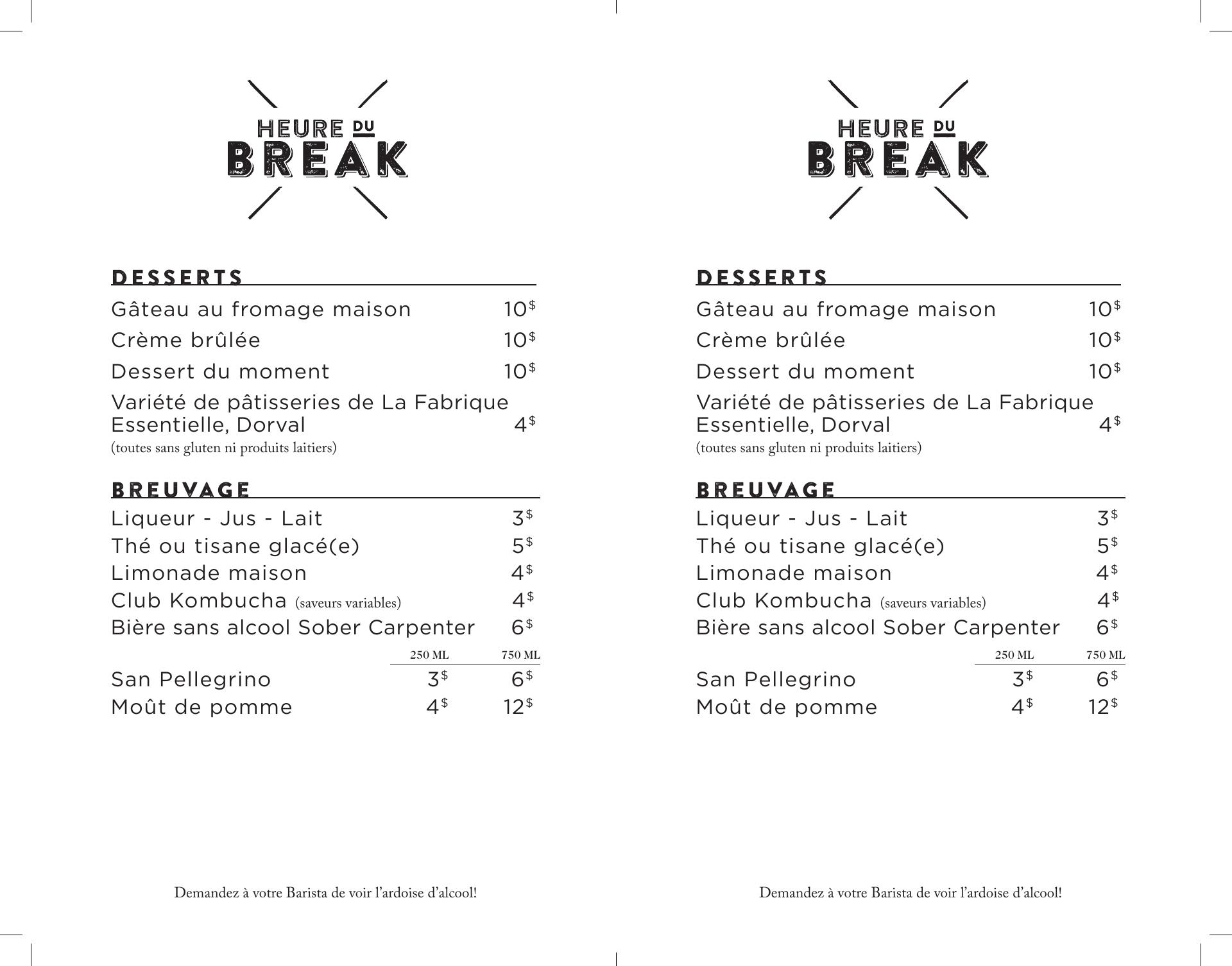 HEURE DU
BREAK

DESSERTS

Gâteau au fromage maison 10$
Crème brûlée 10$
Dessert du moment 10$
Variété de pâtisseries de La Fabrique Essentielle, Dorval 4$
(toutes sans gluten ni produits laitiers)

BREUVAGE

Liqueur - Jus - Lait 3$
Thé ou tisane glacé(e) 5$
Limonade maison 4$
Club Kombucha (saveurs variables) 4$
Bière sans alcool Sober Carpenter 6$

| | 250 ML | 750 ML |
|---|---|---|
| San Pellegrino | 3$ | 6$ |
| Moût de pomme | 4$ | 12$ |

Demandez à votre Barista de voir l'ardoise d'alcool!

HEURE DU
BREAK

DESSERTS

Gâteau au fromage maison 10$
Crème brûlée 10$
Dessert du moment 10$
Variété de pâtisseries de La Fabrique Essentielle, Dorval 4$
(toutes sans gluten ni produits laitiers)

BREUVAGE

Liqueur - Jus - Lait 3$
Thé ou tisane glacé(e) 5$
Limonade maison 4$
Club Kombucha (saveurs variables) 4$
Bière sans alcool Sober Carpenter 6$

| | 250 ML | 750 ML |
|---|---|---|
| San Pellegrino | 3$ | 6$ |
| Moût de pomme | 4$ | 12$ |

Demandez à votre Barista de voir l'ardoise d'alcool!